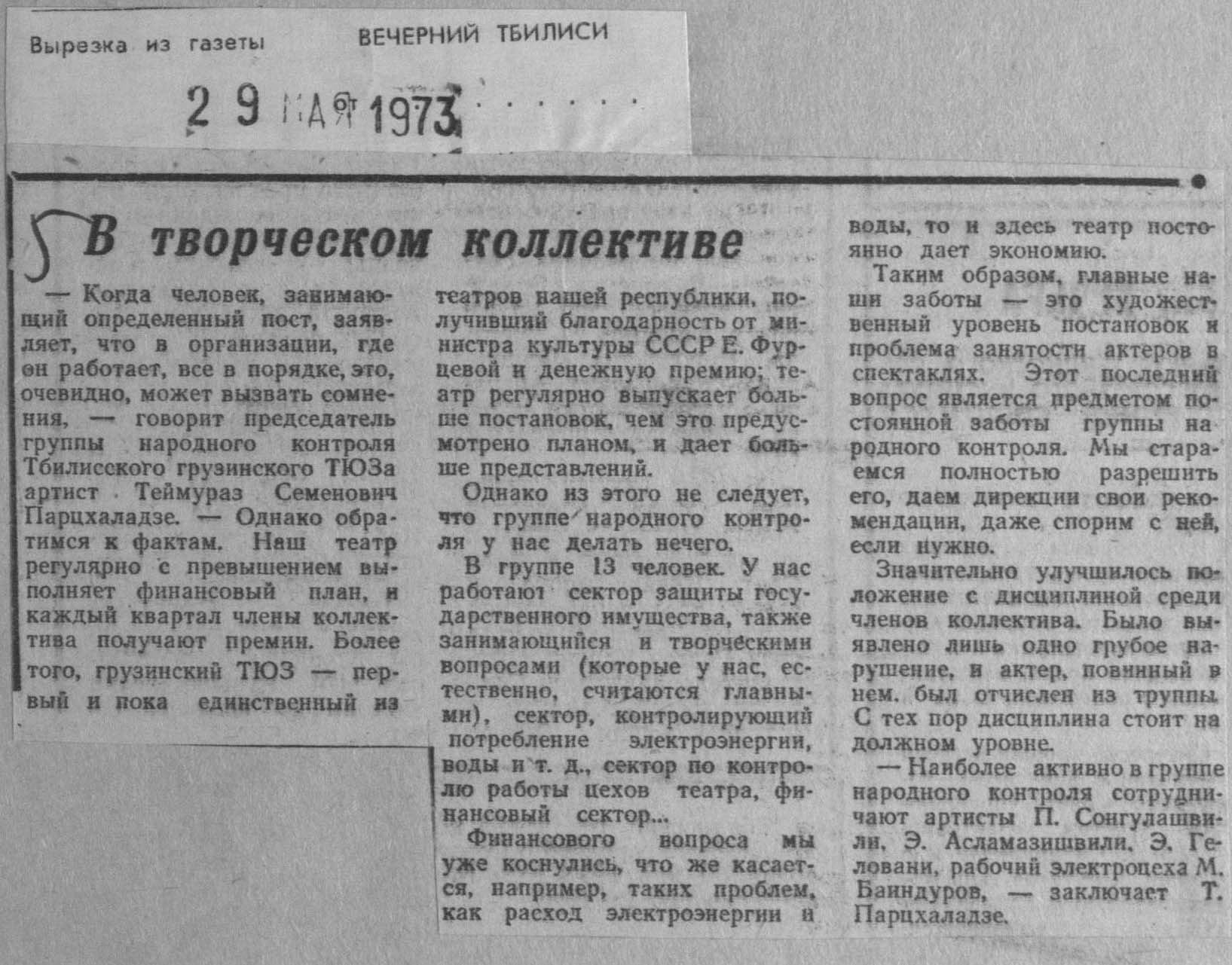 Вырезка из газеты ВЕЧЕРНИЙ ТБИЛИСИ

29 МАЯ 1973

В творческом коллективе

— Когда человек, занимающий определенный пост, заявляет, что в организации, где он работает, все в порядке, это, очевидно, может вызвать сомнения, — говорит председатель группы народного контроля Тбилисского грузинского ТЮЗа артист Теймураз Семенович Парцхаладзе. — Однако обратимся к фактам. Наш театр регулярно с превышением выполняет финансовый план, и каждый квартал члены коллектива получают премии. Более того, грузинский ТЮЗ — первый и пока единственный из театров нашей республики, получивший благодарность от министра культуры СССР Е. Фурцевой и денежную премию; театр регулярно выпускает больше постановок, чем это предусмотрено планом, и дает больше представлений.

Однако из этого не следует, что группе народного контроля у нас делать нечего.

В группе 13 человек. У нас работают сектор защиты государственного имущества, также занимающийся и творческими вопросами (которые у нас, естественно, считаются главными), сектор, контролирующий потребление электроэнергии, воды и т. д., сектор по контролю работы цехов театра, финансовый сектор...

Финансового вопроса мы уже коснулись, что же касается, например, таких проблем, как расход электроэнергии и воды, то и здесь театр постоянно дает экономию.

Таким образом, главные наши заботы — это художественный уровень постановок и проблема занятости актеров в спектаклях. Этот последний вопрос является предметом постоянной заботы группы народного контроля. Мы стараемся полностью разрешить его, даем дирекции свои рекомендации, даже спорим с ней, если нужно.

Значительно улучшилось положение с дисциплиной среди членов коллектива. Было выявлено лишь одно грубое нарушение, и актер, повинный в нем. был отчислен из труппы. С тех пор дисциплина стоит на должном уровне.

— Наиболее активно в группе народного контроля сотрудничают артисты П. Сонгулашвили, Э. Асламазишвили, Э. Геловани, рабочий электроцеха М. Баиндуров, — заключает Т. Парцхаладзе.